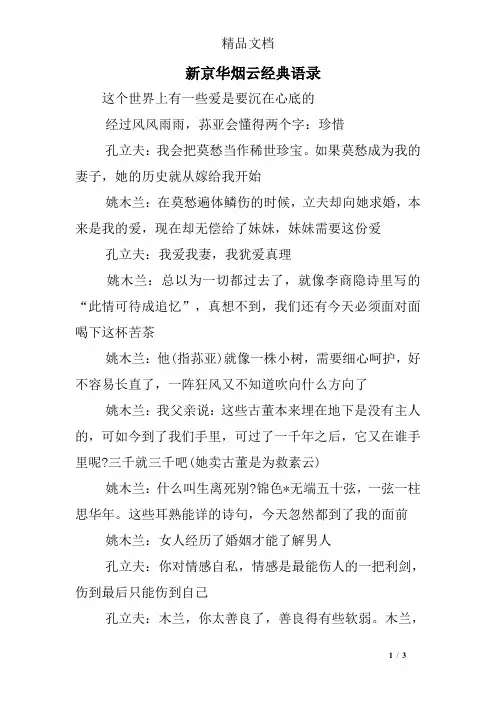 精品文档

新京华烟云经典语录

这个世界上有一些爱是要沉在心底的

经过风风雨雨，荪亚会懂得两个字：珍惜

孔立夫：我会把莫愁当作稀世珍宝。如果莫愁成为我的妻子，她的历史就从嫁给我开始

姚木兰：在莫愁遍体鳞伤的时候，立夫却向她求婚，本来是我的爱，现在却无偿给了妹妹，妹妹需要这份爱

孔立夫：我爱我妻，我犹爱真理

姚木兰：总以为一切都过去了，就像李商隐诗里写的“此情可待成追忆”，真想不到，我们还有今天必须面对面喝下这杯苦茶

姚木兰：他(指荪亚)就像一株小树，需要细心呵护，好不容易长直了，一阵狂风又不知道吹向什么方向了

姚木兰：我父亲说：这些古董本来埋在地下是没有主人的，可如今到了我们手里，可过了一千年之后，它又在谁手里呢?三千就三千吧(她卖古董是为救素云)

姚木兰：什么叫生离死别?锦色*无端五十弦，一弦一柱思华年。这些耳熟能详的诗句，今天忽然都到了我的面前

姚木兰：女人经历了婚姻才能了解男人

孔立夫：你对情感自私，情感是最能伤人的一把利剑，伤到最后只能伤到自己

孔立夫：木兰，你太善良了，善良得有些软弱。木兰，

1 / 3